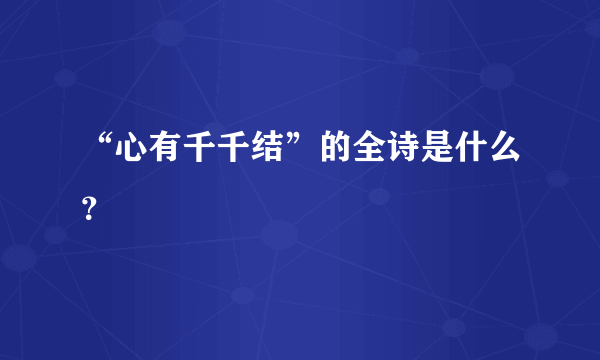 “心有千千结”的全诗是什么？